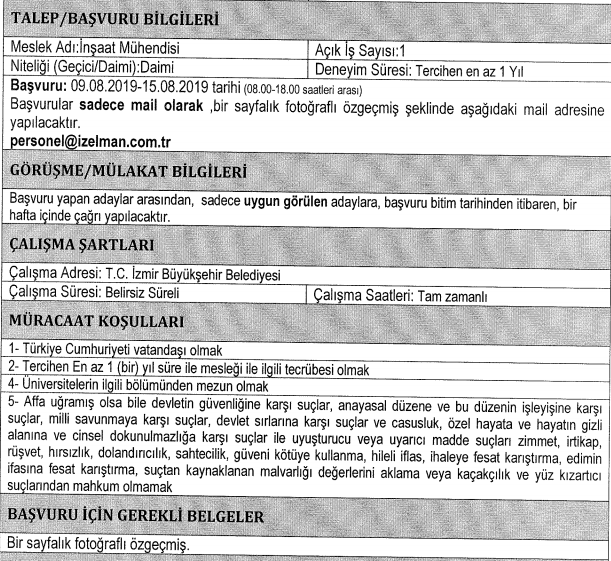 TALEP/BAŞVURU BİLGİLERİ

| Meslek Adı:İnşaat Mühendisi | Açık İş Sayısı:1 |
|---|---|
| Niteliği (Geçici/Daimi):Daimi | Deneyim Süresi: Tercihen en az 1 Yıl |

Başvuru: 09.08.2019-15.08.2019 tarihi (08.00-18.00 saatleri arası)
Başvurular sadece mail olarak ,bir sayfalık fotoğraflı özgeçmiş şeklinde aşağıdaki mail adresine yapılacaktır.
personel@izelman.com.tr

GÖRÜŞME/MÜLAKAT BİLGİLERİ

Başvuru yapan adaylar arasından, sadece uygun görülen adaylara, başvuru bitim tarihinden itibaren, bir hafta içinde çağrı yapılacaktır.

ÇALIŞMA ŞARTLARI

Çalışma Adresi: T.C. İzmir Büyükşehir Belediyesi

| Çalışma Süresi: Belirsiz Süreli | Çalışma Saatleri: Tam zamanlı |
|---|---|

MÜRACAAT KOŞULLARI

1- Türkiye Cumhuriyeti vatandaşı olmak
2- Tercihen En az 1 (bir) yıl süre ile mesleği ile ilgili tecrübesi olmak
4- Üniversitelerin ilgili bölümünden mezun olmak
5- Affa uğramış olsa bile devletin güvenliğine karşı suçlar, anayasal düzene ve bu düzenin işleyişine karşı suçlar, milli savunmaya karşı suçlar, devlet sırlarına karşı suçlar ve casusluk, özel hayata ve hayatın gizli alanına ve cinsel dokunulmazlığa karşı suçlar ile uyuşturucu veya uyarıcı madde suçları zimmet, irtikap, rüşvet, hırsızlık, dolandırıcılık, sahtecilik, güveni kötüye kullanma, hileli iflas, ihaleye fesat karıştırma, edimin ifasına fesat karıştırma, suçtan kaynaklanan malvarlığı değerlerini aklama veya kaçakçılık ve yüz kızartıcı suçlarından mahkum olmamak

BAŞVURU İÇİN GEREKLİ BELGELER

Bir sayfalık fotoğraflı özgeçmiş.